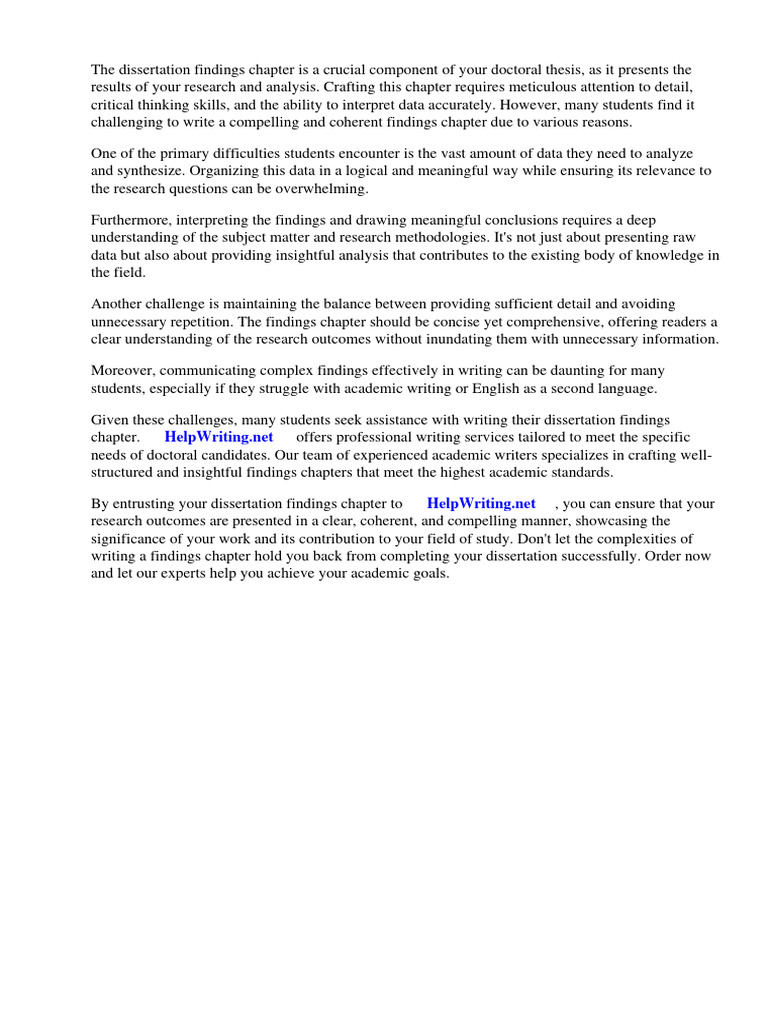 The dissertation findings chapter is a crucial component of your doctoral thesis, as it presents the results of your research and analysis. Crafting this chapter requires meticulous attention to detail, critical thinking skills, and the ability to interpret data accurately. However, many students find it challenging to write a compelling and coherent findings chapter due to various reasons.

One of the primary difficulties students encounter is the vast amount of data they need to analyze and synthesize. Organizing this data in a logical and meaningful way while ensuring its relevance to the research questions can be overwhelming.

Furthermore, interpreting the findings and drawing meaningful conclusions requires a deep understanding of the subject matter and research methodologies. It's not just about presenting raw data but also about providing insightful analysis that contributes to the existing body of knowledge in the field.

Another challenge is maintaining the balance between providing sufficient detail and avoiding unnecessary repetition. The findings chapter should be concise yet comprehensive, offering readers a clear understanding of the research outcomes without inundating them with unnecessary information.

Moreover, communicating complex findings effectively in writing can be daunting for many students, especially if they struggle with academic writing or English as a second language.

Given these challenges, many students seek assistance with writing their dissertation findings chapter. HelpWriting.net offers professional writing services tailored to meet the specific needs of doctoral candidates. Our team of experienced academic writers specializes in crafting well-structured and insightful findings chapters that meet the highest academic standards.

By entrusting your dissertation findings chapter to HelpWriting.net , you can ensure that your research outcomes are presented in a clear, coherent, and compelling manner, showcasing the significance of your work and its contribution to your field of study. Don't let the complexities of writing a findings chapter hold you back from completing your dissertation successfully. Order now and let our experts help you achieve your academic goals.